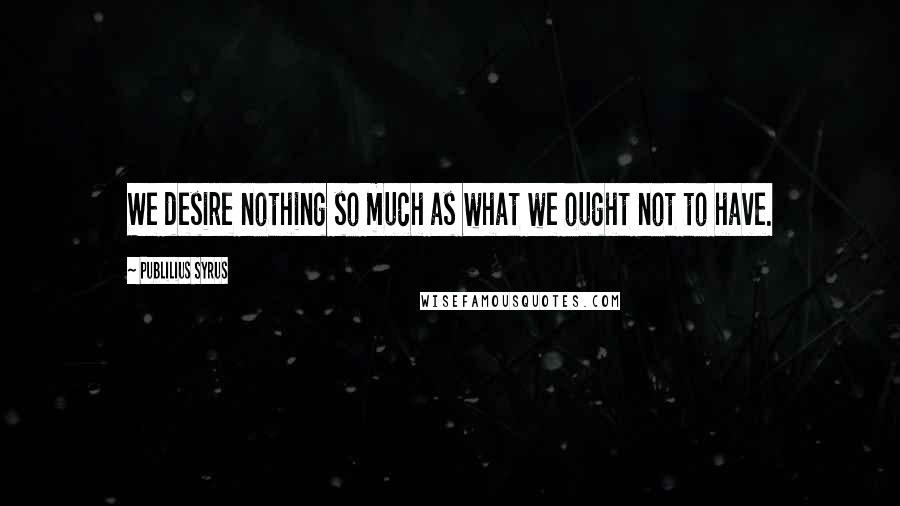 WE DESIRE NOTHING SO MUCH AS WHAT WE OUGHT NOT TO HAVE.

- PUBLILIUS SYRUS

WISEFAMOUSQUOTES.COM